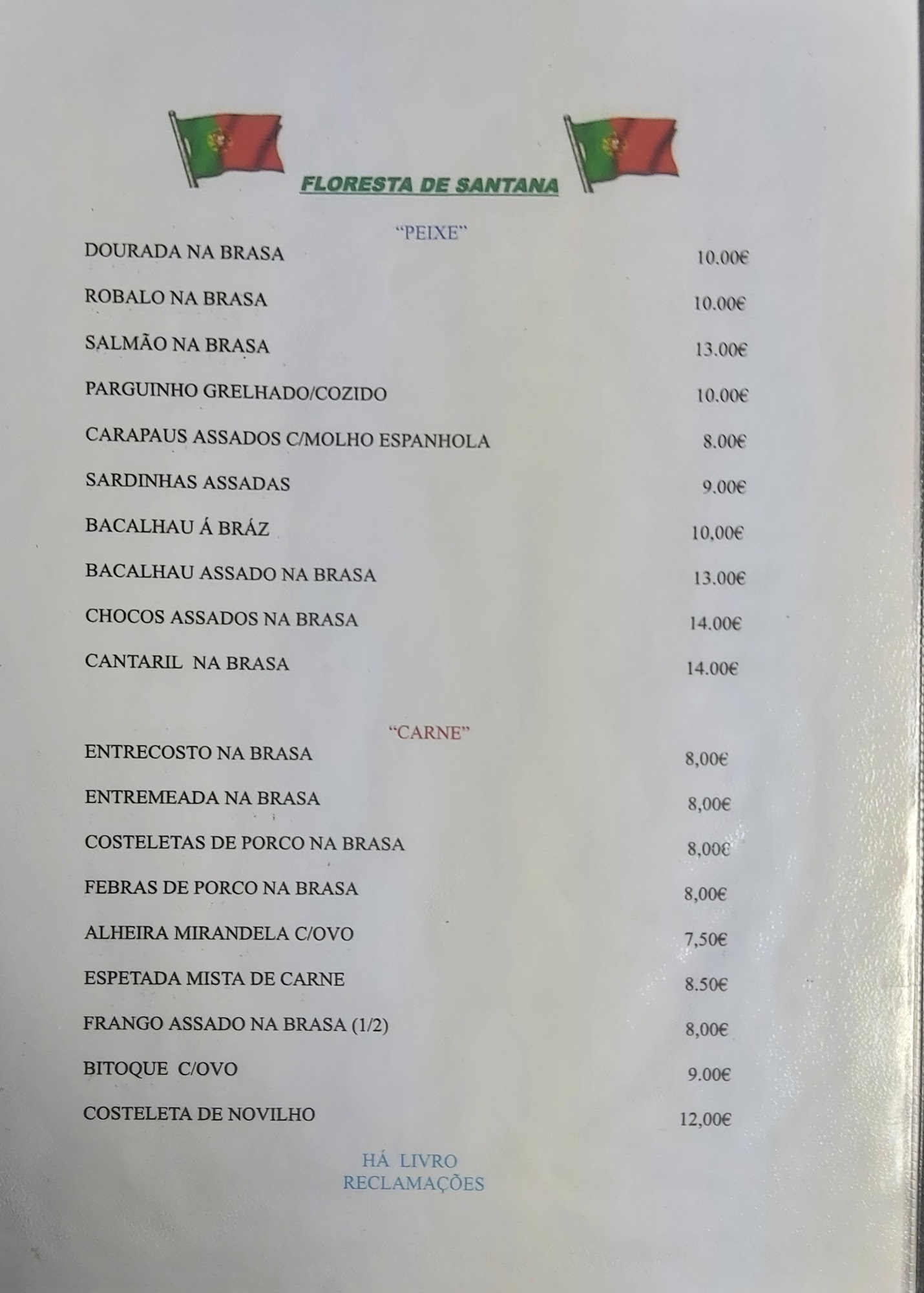 FLORESTA DE SANTANA

"PEIXE"

DOURADA NA BRASA 10.00€

ROBALO NA BRASA 10.00€

SALMÃO NA BRASA 13.00€

PARGUINHO GRELHADO/COZIDO 10.00€

CARAPAUS ASSADOS C/MOLHO ESPANHOLA 8.00€

SARDINHAS ASSADAS 9.00€

BACALHAU Á BRÁZ 10,00€

BACALHAU ASSADO NA BRASA 13.00€

CHOCOS ASSADOS NA BRASA 14.00€

CANTARIL NA BRASA 14.00€

"CARNE"

ENTRECOSTO NA BRASA 8,00€

ENTREMEADA NA BRASA 8,00€

COSTELETAS DE PORCO NA BRASA 8,00€

FEBRAS DE PORCO NA BRASA 8,00€

ALHEIRA MIRANDELA C/OVO 7,50€

ESPETADA MISTA DE CARNE 8.50€

FRANGO ASSADO NA BRASA (1/2) 8,00€

BITOQUE C/OVO 9.00€

COSTELETA DE NOVILHO 12,00€

HÁ LIVRO RECLAMAÇÕES